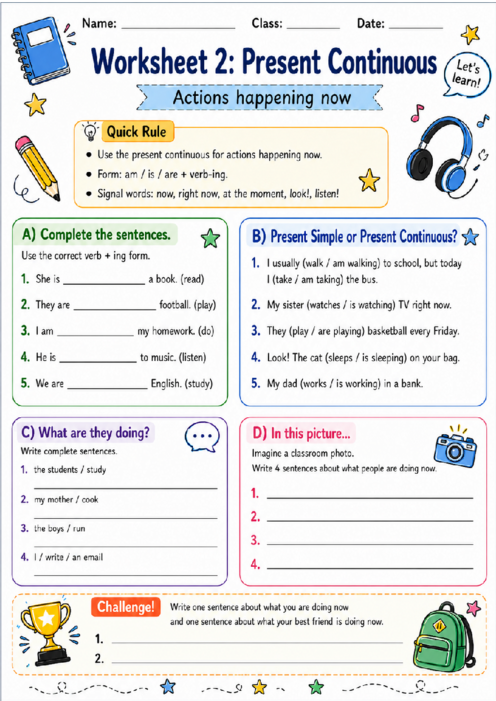 Name: ____ Class: ____ Date: ____

Worksheet 2: Present Continuous

Let's learn!

Actions happening now

Quick Rule

• Use the present continuous for actions happening now.
• Form: am / is / are + verb-ing.
• Signal words: now, right now, at the moment, look!, listen!

A) Complete the sentences.

Use the correct verb + ing form.

1. She is ____ a book. (read)
2. They are ____ football. (play)
3. I am ____ my homework. (do)
4. He is ____ to music. (listen)
5. We are ____ English. (study)

B) Present Simple or Present Continuous?

1. I usually (walk / am walking) to school, but today I (take / am taking) the bus.
2. My sister (watches / is watching) TV right now.
3. They (play / are playing) basketball every Friday.
4. Look! The cat (sleeps / is sleeping) on your bag.
5. My dad (works / is working) in a bank.

C) What are they doing?

Write complete sentences.

1. the students / study
____
2. my mother / cook
____
3. the boys / run
____
4. I / write / an email
____

D) In this picture...

Imagine a classroom photo.
Write 4 sentences about what people are doing now.

1. ____
2. ____
3. ____
4. ____

Challenge!

Write one sentence about what you are doing now and one sentence about what your best friend is doing now.

1. ____
2. ____